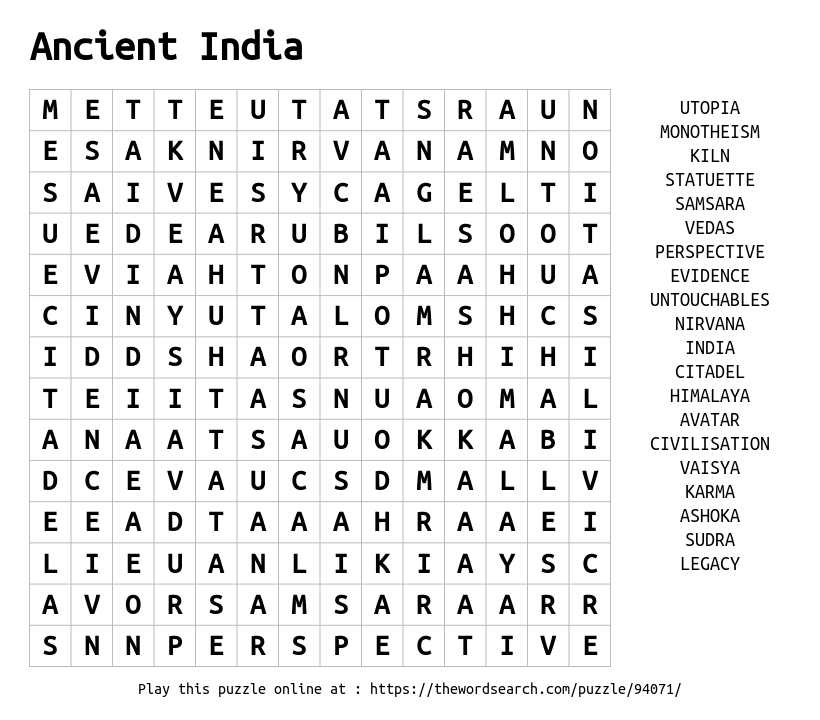 Ancient India

| M | E | T | T | E | U | T | A | T | S | R | A | U | N |
|---|---|---|---|---|---|---|---|---|---|---|---|---|---|
| E | S | A | K | N | I | R | V | A | N | A | M | N | O |
| S | A | I | V | E | S | Y | C | A | G | E | L | T | I |
| U | E | D | E | A | R | U | B | I | L | S | O | O | T |
| E | V | I | A | H | T | O | N | P | A | A | H | U | A |
| C | I | N | Y | U | T | A | L | O | M | S | H | C | S |
| I | D | D | S | H | A | O | R | T | R | H | I | H | I |
| T | E | I | I | T | A | S | N | U | A | O | M | A | L |
| A | N | A | A | T | S | A | U | O | K | K | A | B | I |
| D | C | E | V | A | U | C | S | D | M | A | L | L | V |
| E | E | A | D | T | A | A | A | H | R | A | A | E | I |
| L | I | E | U | A | N | L | I | K | I | A | Y | S | C |
| A | V | O | R | S | A | M | S | A | R | A | A | R | R |
| S | N | N | P | E | R | S | P | E | C | T | I | V | E |

UTOPIA
MONOTHEISM
KILN
STATUETTE
SAMSARA
VEDAS
PERSPECTIVE
EVIDENCE
UNTOUCHABLES
NIRVANA
INDIA
CITADEL
HIMALAYA
AVATAR
CIVILISATION
VAISYA
KARMA
ASHOKA
SUDRA
LEGACY

Play this puzzle online at : https://thewordsearch.com/puzzle/94071/